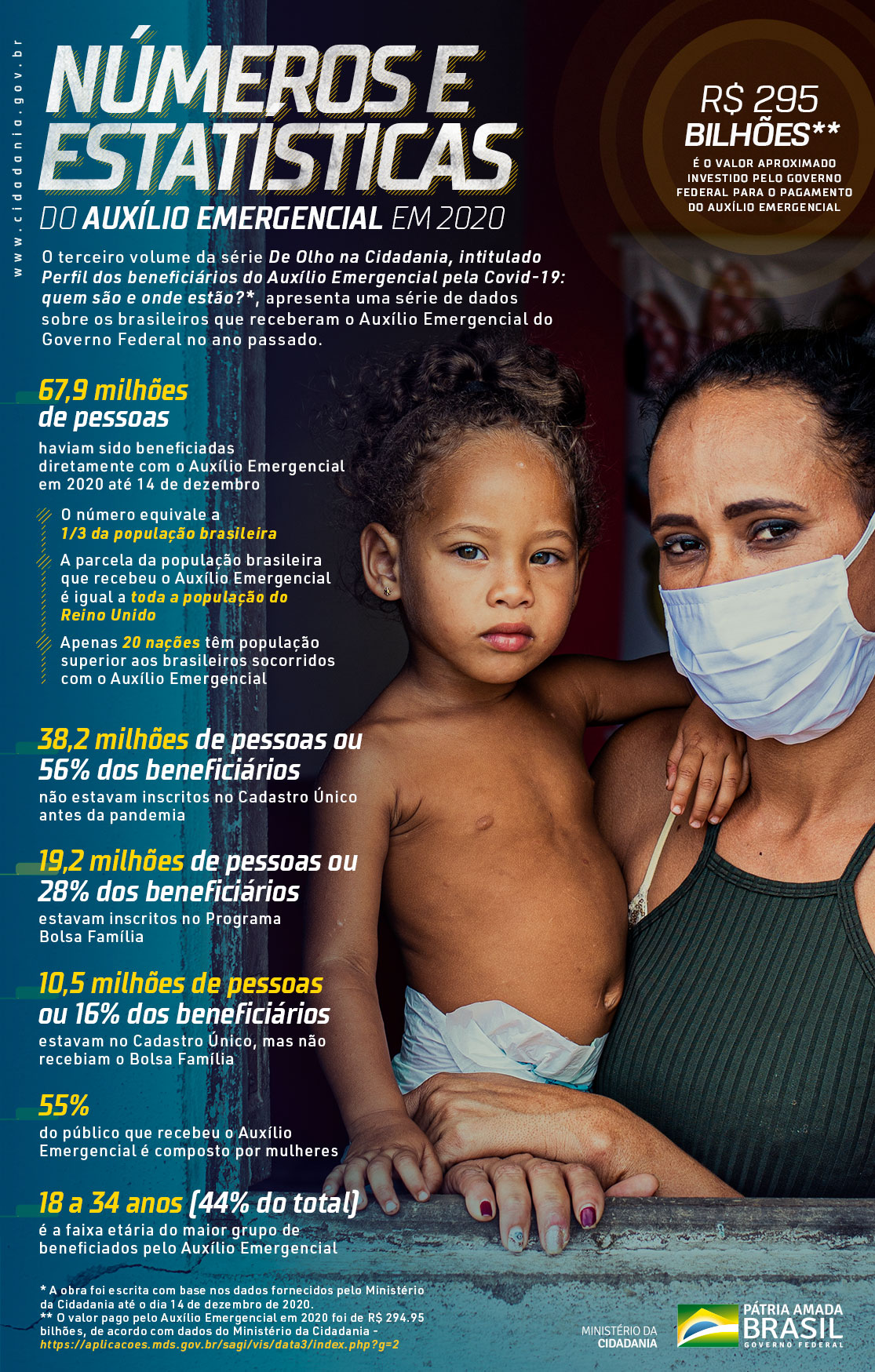 www.cidadania.gov.br

NÚMEROS E ESTATÍSTICAS DO AUXÍLIO EMERGENCIAL EM 2020

R$ 295 BILHÕES**
É O VALOR APROXIMADO INVESTIDO PELO GOVERNO FEDERAL PARA O PAGAMENTO DO AUXÍLIO EMERGENCIAL

O terceiro volume da série De Olho na Cidadania, intitulado Perfil dos beneficiários do Auxílio Emergencial pela Covid-19: quem são e onde estão?*, apresenta uma série de dados sobre os brasileiros que receberam o Auxílio Emergencial do Governo Federal no ano passado.

67,9 milhões de pessoas
haviam sido beneficiadas diretamente com o Auxílio Emergencial em 2020 até 14 de dezembro

O número equivale a 1/3 da população brasileira

A parcela da população brasileira que recebeu o Auxílio Emergencial é igual a toda a população do Reino Unido

Apenas 20 nações têm população superior aos brasileiros socorridos com o Auxílio Emergencial

38,2 milhões de pessoas ou 56% dos beneficiários
não estavam inscritos no Cadastro Único antes da pandemia

19,2 milhões de pessoas ou 28% dos beneficiários
estavam inscritos no Programa Bolsa Família

10,5 milhões de pessoas ou 16% dos beneficiários
estavam no Cadastro Único, mas não recebiam o Bolsa Família

55%
do público que recebeu o Auxílio Emergencial é composto por mulheres

18 a 34 anos (44% do total)
é a faixa etária do maior grupo de beneficiados pelo Auxílio Emergencial

* A obra foi escrita com base nos dados fornecidos pelo Ministério da Cidadania até o dia 14 de dezembro de 2020.
** O valor pago pelo Auxílio Emergencial em 2020 foi de R$ 294.95 bilhões, de acordo com dados do Ministério da Cidadania - https://aplicacoes.mds.gov.br/sagi/vis/data3/index.php?g=2

MINISTÉRIO DA CIDADANIA

PÁTRIA AMADA BRASIL
GOVERNO FEDERAL